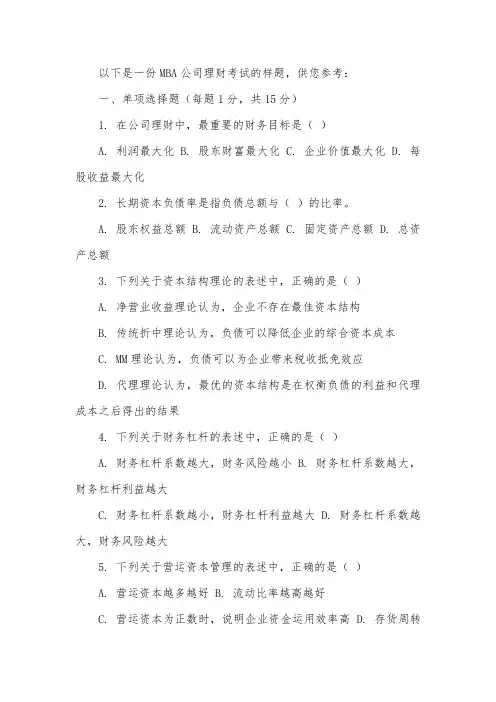 以下是一份 MBA 公司理财考试的样题，供您参考：

一、单项选择题（每题 1 分，共 15 分）

1. 在公司理财中，最重要的财务目标是（ ）

A. 利润最大化 B. 股东财富最大化 C. 企业价值最大化 D. 每股收益最大化

2. 长期资本负债率是指负债总额与（ ）的比率。

A. 股东权益总额 B. 流动资产总额 C. 固定资产总额 D. 总资产总额

3. 下列关于资本结构理论的表述中，正确的是（ ）

A. 净营业收益理论认为，企业不存在最佳资本结构

B. 传统折中理论认为，负债可以降低企业的综合资本成本

C. MM 理论认为，负债可以为企业带来税收抵免效应

D. 代理理论认为，最优的资本结构是在权衡负债的利益和代理成本之后得出的结果

4. 下列关于财务杠杆的表述中，正确的是（ ）

A. 财务杠杆系数越大，财务风险越小 B. 财务杠杆系数越大，财务杠杆利益越大

C. 财务杠杆系数越小，财务杠杆利益越大 D. 财务杠杆系数越大，财务风险越大

5. 下列关于营运资本管理的表述中，正确的是（ ）

A. 营运资本越多越好 B. 流动比率越高越好

C. 营运资本为正数时，说明企业资金运用效率高 D. 存货周转